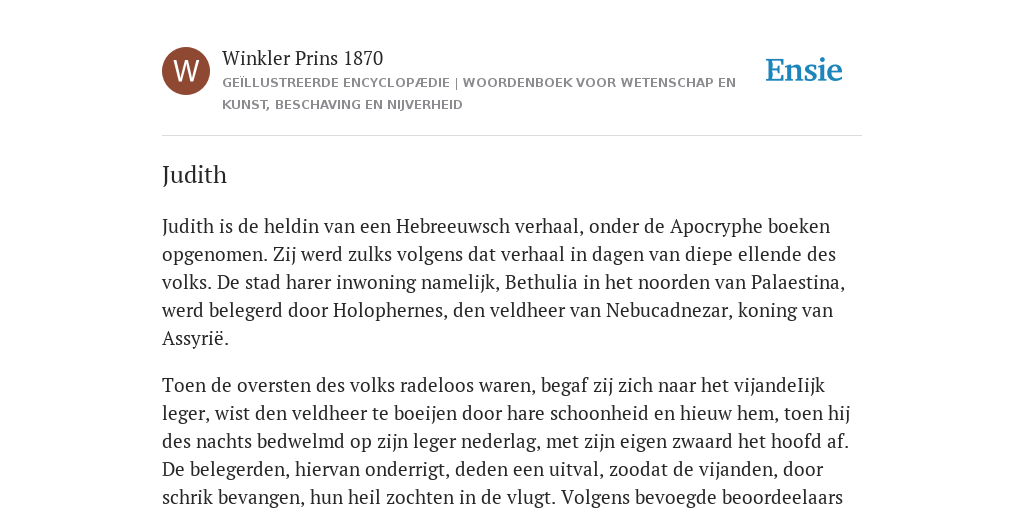 W

Winkler Prins 1870

GEÏLLUSTREERDE ENCYCLOPÆDIE | WOORDENBOEK VOOR WETENSCHAP EN KUNST, BESCHAVING EN NIJVERHEID

Ensie

Judith

Judith is de heldin van een Hebreeuwsch verhaal, onder de Apocryphe boeken opgenomen. Zij werd zulks volgens dat verhaal in dagen van diepe ellende des volks. De stad harer inwoning namelijk, Bethulia in het noorden van Palaestina, werd belegerd door Holophernes, den veldheer van Nebucadnezar, koning van Assyrië.

Toen de oversten des volks radeloos waren, begaf zij zich naar het vijandeIijk leger, wist den veldheer te boeijen door hare schoonheid en hieuw hem, toen hij des nachts bedwelmd op zijn leger nederlag, met zijn eigen zwaard het hoofd af. De belegerden, hiervan onderrigt, deden een uitval, zoodat de vijanden, door schrik bevangen, hun heil zochten in de vlugt. Volgens bevoegde beoordeelaars